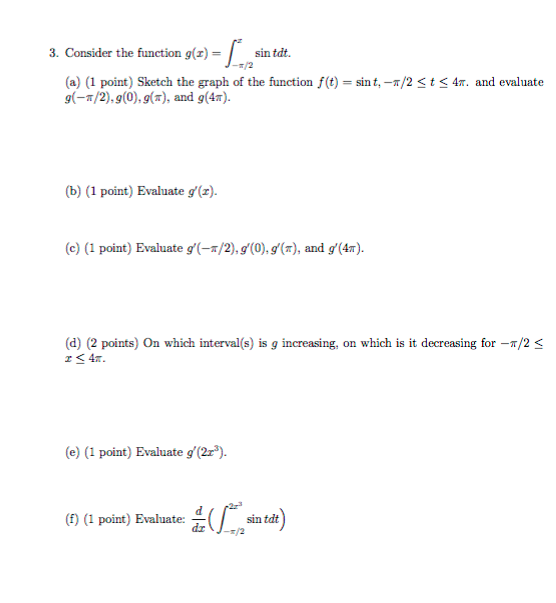 3. Consider the function $g(x) = \int_{-\pi/2}^{x} \sin t dt$.

(a) (1 point) Sketch the graph of the function $f(t) = \sin t, -\pi/2 \leq t \leq 4\pi$. and evaluate $g(-\pi/2), g(0), g(\pi)$, and $g(4\pi)$.

(b) (1 point) Evaluate $g'(x)$.

(c) (1 point) Evaluate $g'(-\pi/2), g'(0), g'(\pi)$, and $g'(4\pi)$.

(d) (2 points) On which interval(s) is $g$ increasing, on which is it decreasing for $-\pi/2 \leq x \leq 4\pi$.

(e) (1 point) Evaluate $g'(2x^3)$.

(f) (1 point) Evaluate: $\frac{d}{dx}\left(\int_{-\pi/2}^{2x^3} \sin t dt\right)$